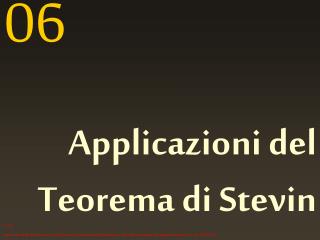 06

Applicazioni del Teorema di Stevin